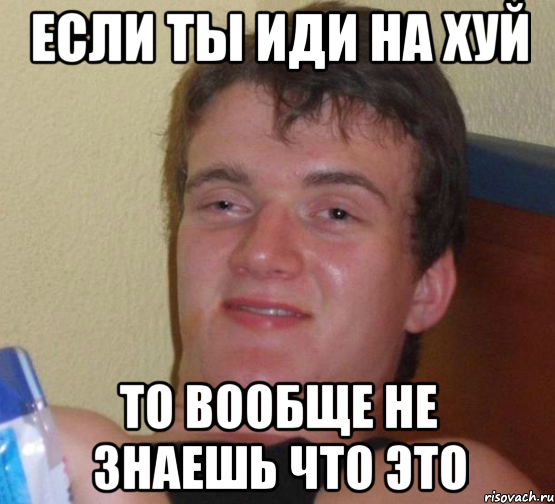 ЕСЛИ ТЫ ИДИ НА ХУЙ

ТО ВООБЩЕ НЕ ЗНАЕШЬ ЧТО ЭТО

risovach.ru